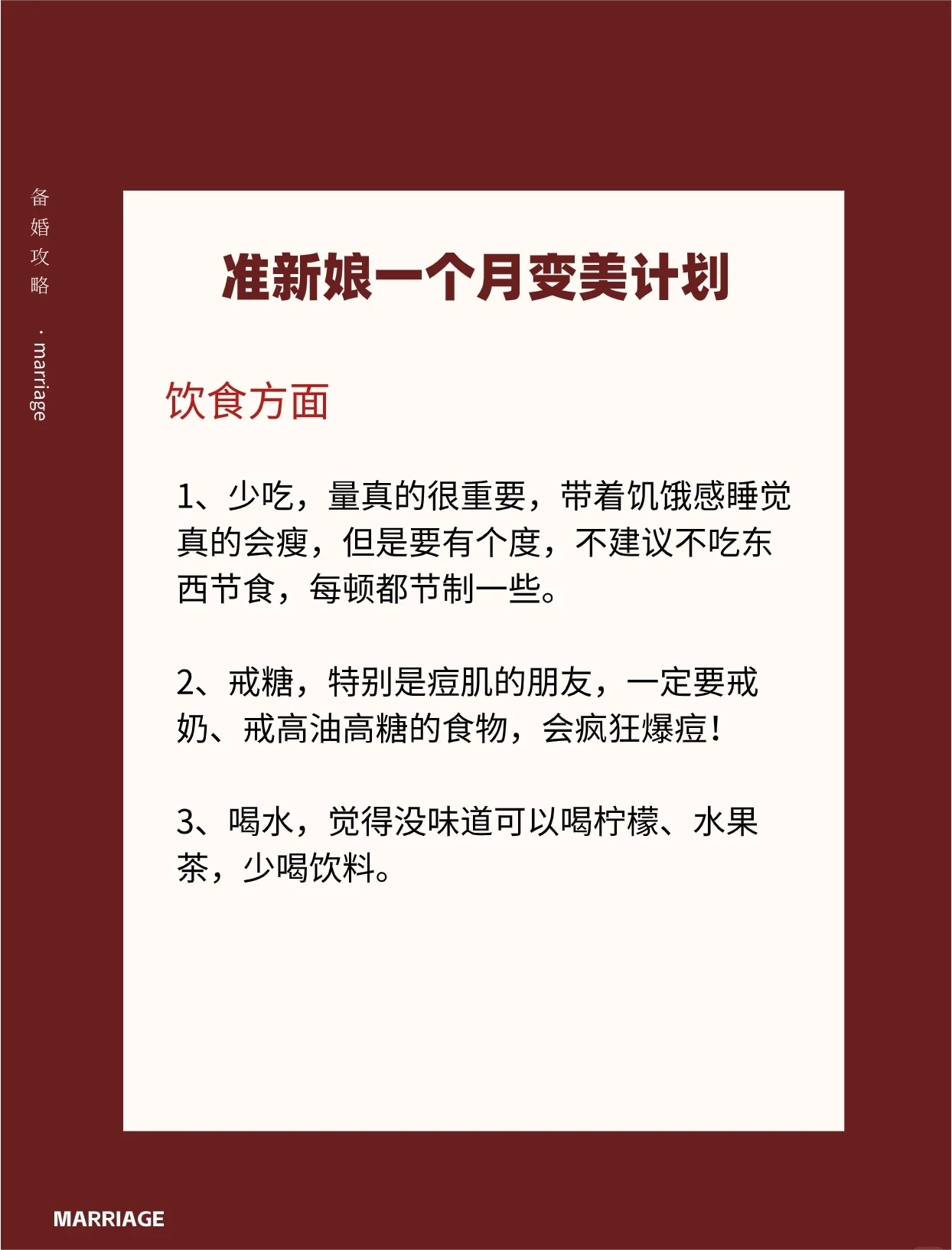 备婚攻略 · marriage

准新娘一个月变美计划

饮食方面

1、少吃，量真的很重要，带着饥饿感睡觉真的会瘦，但是要有个度，不建议不吃东西节食，每顿都节制一些。

2、戒糖，特别是痘肌的朋友，一定要戒奶、戒高油高糖的食物，会疯狂爆痘！

3、喝水，觉得没味道可以喝柠檬、水果茶，少喝饮料。

MARRIAGE